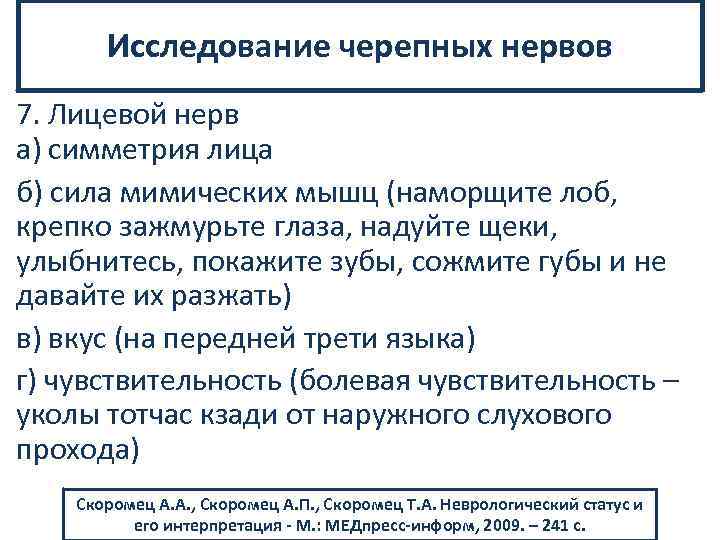 Исследование черепных нервов

7. Лицевой нерв
а) симметрия лица

б) сила мимических мышц (наморщите лоб, крепко зажмурьте глаза, надуйте щеки, улыбнитесь, покажите зубы, сожмите губы и не давайте их разжать)

в) вкус (на передней трети языка)

г) чувствительность (болевая чувствительность – уколы тотчас кзади от наружного слухового прохода)

Скоромец А.А., Скоромец А.П., Скоромец Т.А. Неврологический статус и его интерпретация - М.: МЕДпресс-информ, 2009. – 241 с.